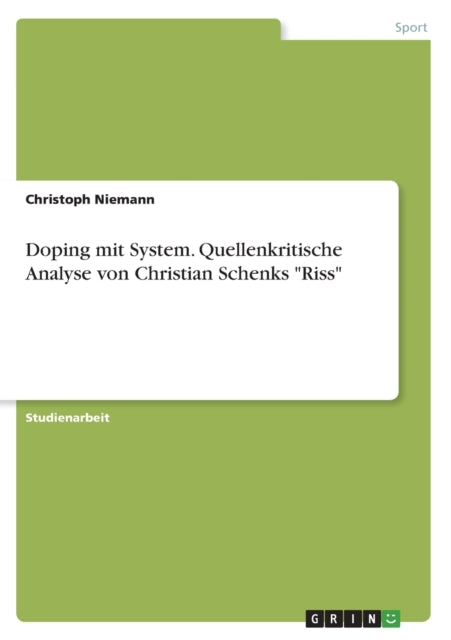 Sport

Christoph Niemann

Doping mit System. Quellenkritische Analyse von Christian Schenks "Riss"

Studienarbeit

GRIN